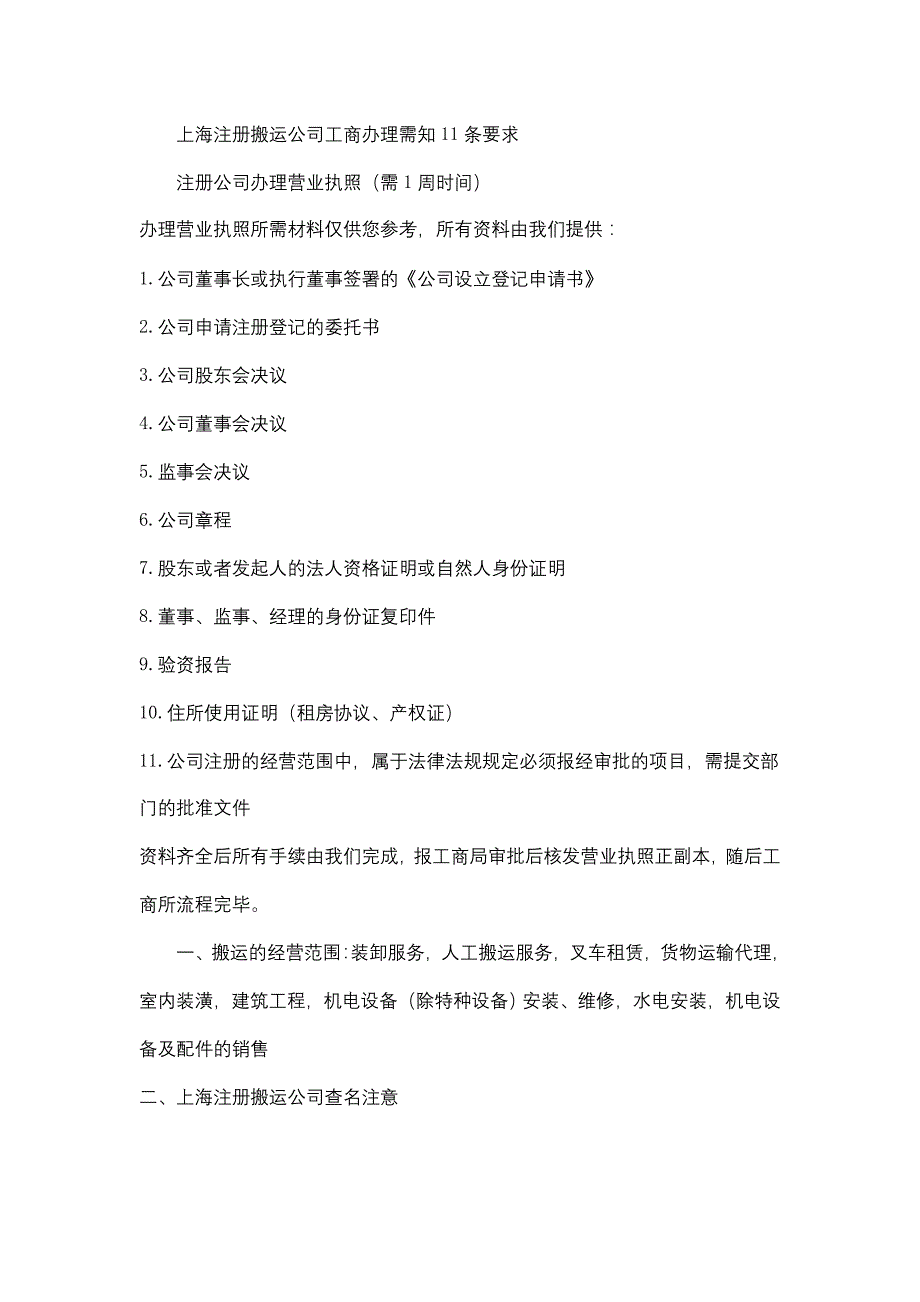 上海注册搬运公司工商办理需知 11 条要求

注册公司办理营业执照（需 1 周时间）

办理营业执照所需材料仅供您参考，所有资料由我们提供：

1. 公司董事长或执行董事签署的《公司设立登记申请书》

2. 公司申请注册登记的委托书

3. 公司股东会决议

4. 公司董事会决议

5. 监事会决议

6. 公司章程

7. 股东或者发起人的法人资格证明或自然人身份证明

8. 董事、监事、经理的身份证复印件

9. 验资报告

10. 住所使用证明（租房协议、产权证）

11. 公司注册的经营范围中，属于法律法规规定必须报经审批的项目，需提交部门的批准文件

资料齐全后所有手续由我们完成，报工商局审批后核发营业执照正副本，随后工商所流程完毕。

一、搬运的经营范围：装卸服务，人工搬运服务，叉车租赁，货物运输代理，室内装潢，建筑工程，机电设备（除特种设备）安装、维修，水电安装，机电设备及配件的销售

二、上海注册搬运公司查名注意